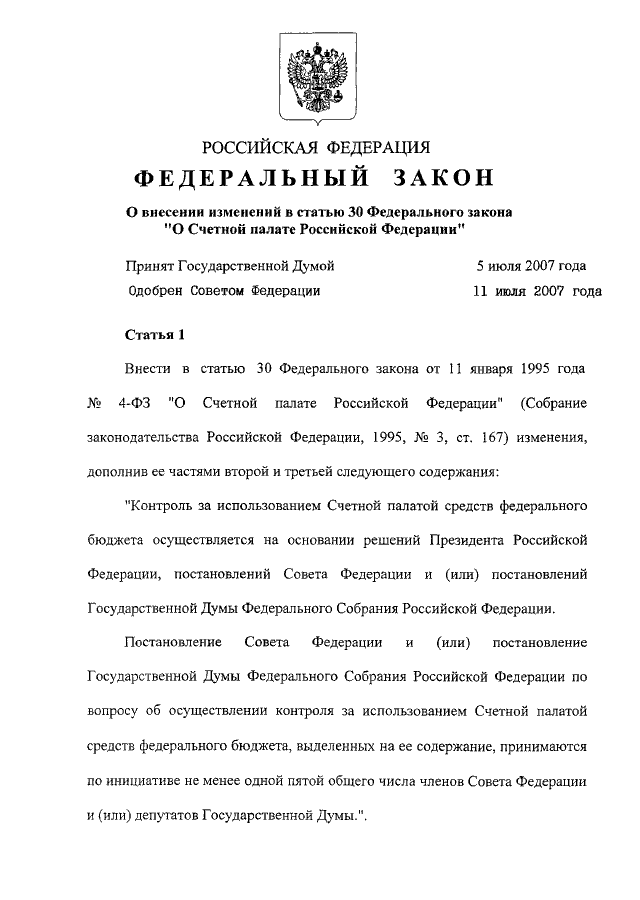 РОССИЙСКАЯ ФЕДЕРАЦИЯ

ФЕДЕРАЛЬНЫЙ ЗАКОН

О внесении изменений в статью 30 Федерального закона "О Счетной палате Российской Федерации"

Принят Государственной Думой 5 июля 2007 года

Одобрен Советом Федерации 11 июля 2007 года

Статья 1

Внести в статью 30 Федерального закона от 11 января 1995 года № 4-ФЗ "О Счетной палате Российской Федерации" (Собрание законодательства Российской Федерации, 1995, № 3, ст. 167) изменения, дополнив ее частями второй и третьей следующего содержания:

"Контроль за использованием Счетной палатой средств федерального бюджета осуществляется на основании решений Президента Российской Федерации, постановлений Совета Федерации и (или) постановлений Государственной Думы Федерального Собрания Российской Федерации.

Постановление Совета Федерации и (или) постановление Государственной Думы Федерального Собрания Российской Федерации по вопросу об осуществлении контроля за использованием Счетной палатой средств федерального бюджета, выделенных на ее содержание, принимаются по инициативе не менее одной пятой общего числа членов Совета Федерации и (или) депутатов Государственной Думы.".